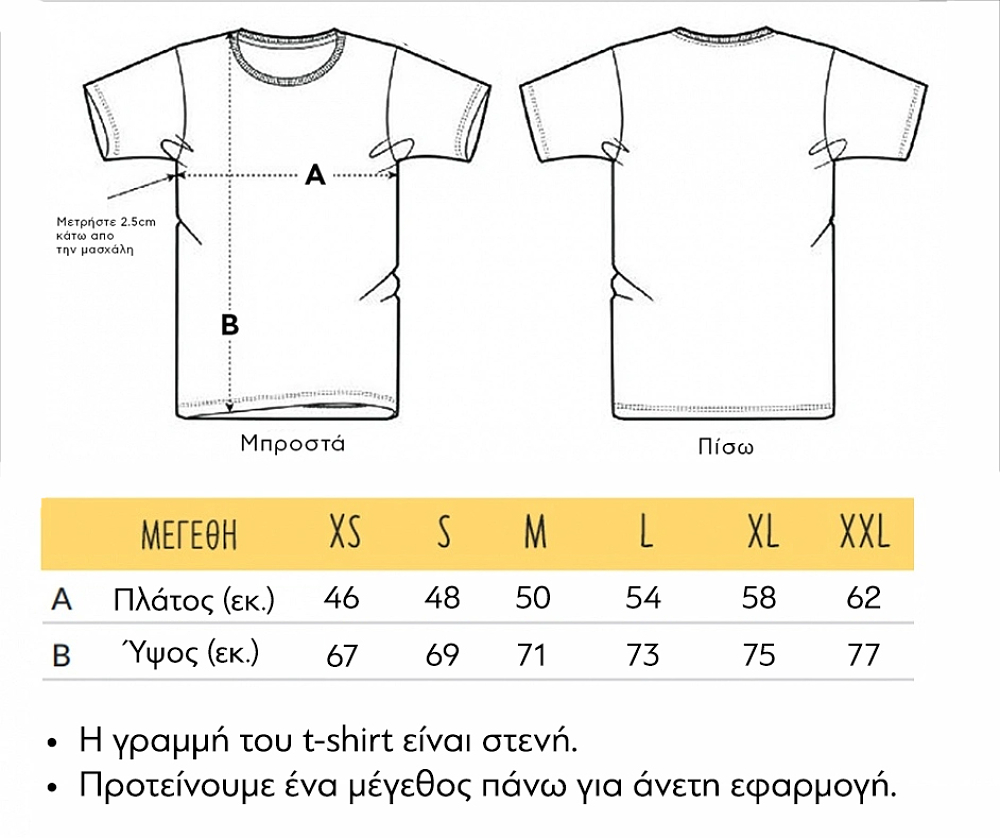 A

Μετρήστε 2.5cm κάτω απο την μασχάλη

B

Μπροστά

Πίσω

| | ΜΕΓΕΘΗ | XS | S | M | L | XL | XXL |
|---|---|---|---|---|---|---|---|
| A | Πλάτος (εκ.) | 46 | 48 | 50 | 54 | 58 | 62 |
| B | Ύψος (εκ.) | 67 | 69 | 71 | 73 | 75 | 77 |

• Η γραμμή του t-shirt είναι στενή.
• Προτείνουμε ένα μέγεθος πάνω για άνετη εφαρμογή.